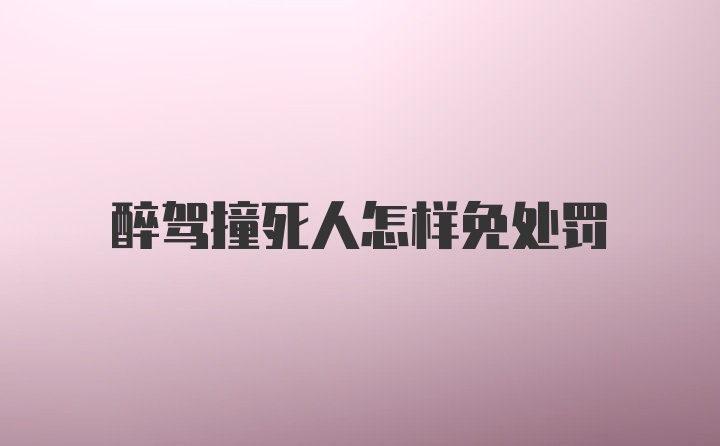 醉驾撞死人怎样免处罚